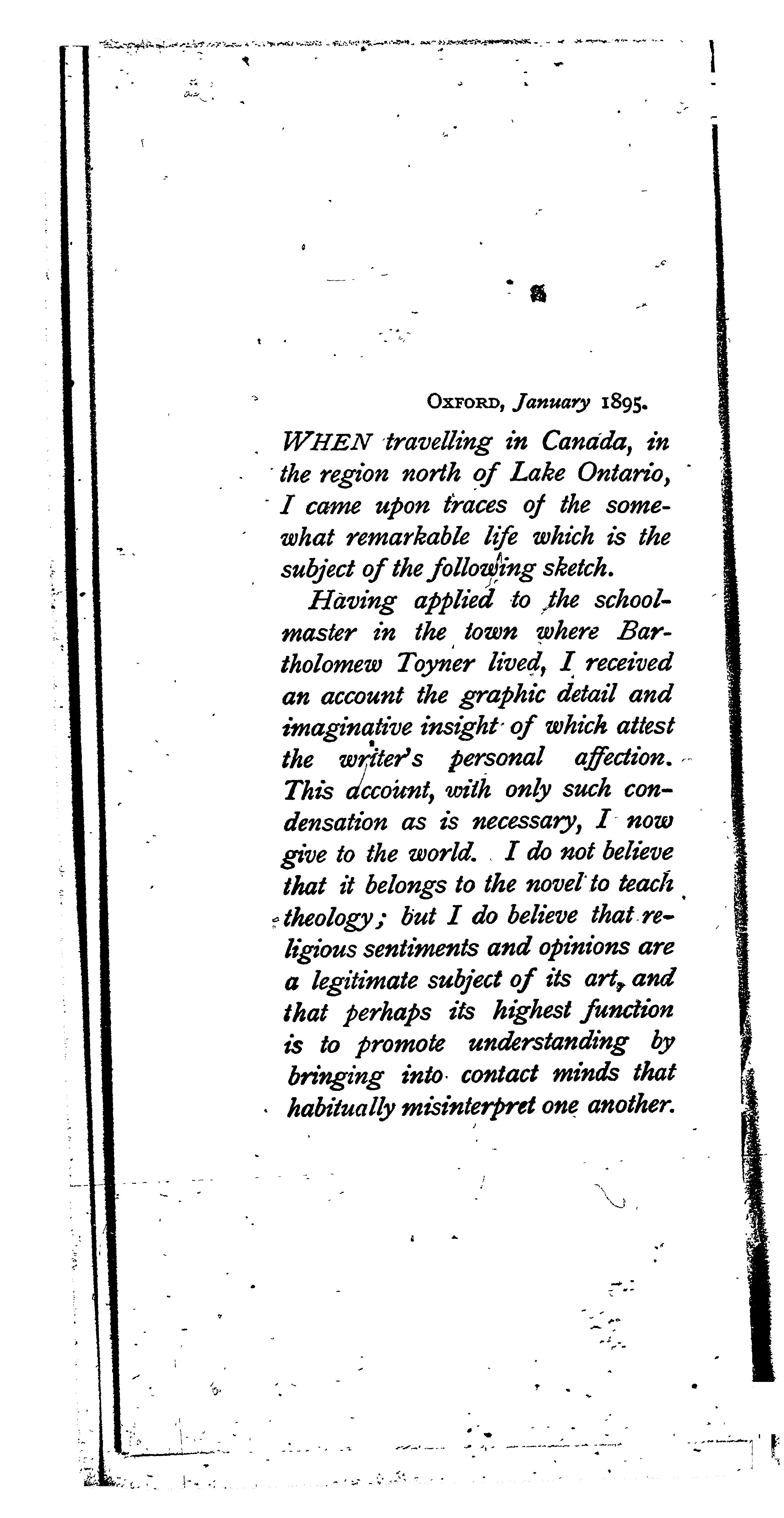 OXFORD, January 1895.

WHEN travelling in Canada, in the region north of Lake Ontario, I came upon traces of the somewhat remarkable life which is the subject of the following sketch.

Having applied to the schoolmaster in the town where Bartholomew Toyner lived, I received an account the graphic detail and imaginative insight of which attest the writer's personal affection. This account, with only such condensation as is necessary, I now give to the world. I do not believe that it belongs to the novel to teach theology; but I do believe that religious sentiments and opinions are a legitimate subject of its art, and that perhaps its highest function is to promote understanding by bringing into contact minds that habitually misinterpret one another.